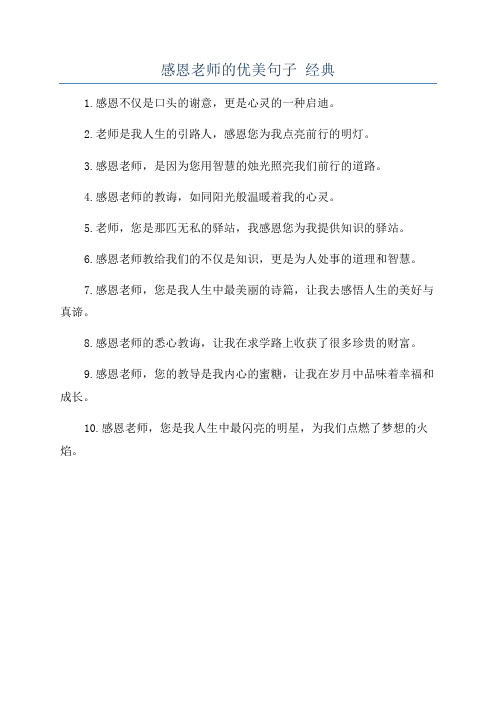 感恩老师的优美句子 经典

1.感恩不仅是口头的谢意，更是心灵的一种启迪。

2.老师是我人生的引路人，感恩您为我点亮前行的明灯。

3.感恩老师，是因为您用智慧的烛光照亮我们前行的道路。

4.感恩老师的教诲，如同阳光般温暖着我的心灵。

5.老师，您是那匹无私的驿站，我感恩您为我提供知识的驿站。

6.感恩老师教给我们的不仅是知识，更是为人处事的道理和智慧。

7.感恩老师，您是我人生中最美丽的诗篇，让我去感悟人生的美好与真谛。

8.感恩老师的悉心教诲，让我在求学路上收获了很多珍贵的财富。

9.感恩老师，您的教导是我内心的蜜糖，让我在岁月中品味着幸福和成长。

10.感恩老师，您是我人生中最闪亮的明星，为我们点燃了梦想的火焰。